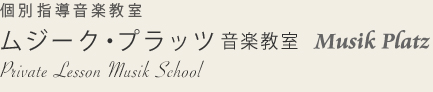 個別指導音楽教室
ムジーク・プラッツ 音楽教室 Musik Platz
Private Lesson Musik School